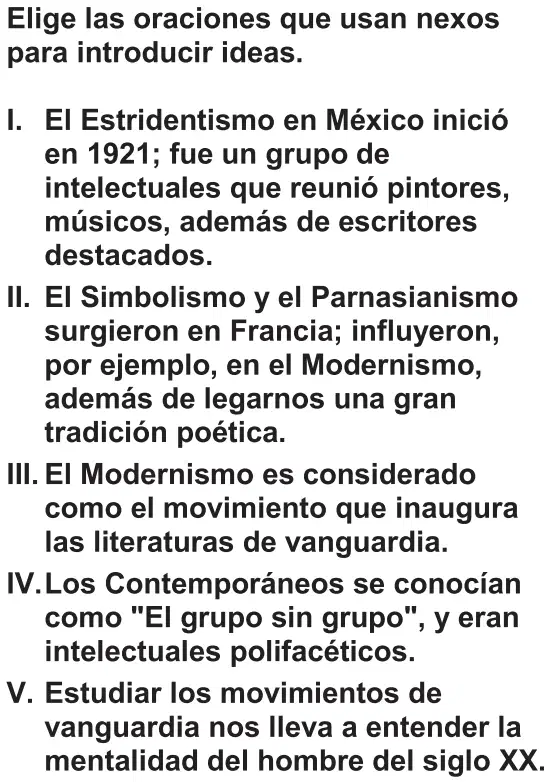 Elige las oraciones que usan nexos para introducir ideas.

I. El Estridentismo en México inició en 1921; fue un grupo de intelectuales que reunió pintores, músicos, además de escritores destacados.

II. El Simbolismo y el Parnasianismo surgieron en Francia; influyeron, por ejemplo, en el Modernismo, además de legarnos una gran tradición poética.

III. El Modernismo es considerado como el movimiento que inaugura las literaturas de vanguardia.

IV. Los Contemporáneos se conocían como "El grupo sin grupo", y eran intelectuales polifacéticos.

V. Estudiar los movimientos de vanguardia nos lleva a entender la mentalidad del hombre del siglo XX.